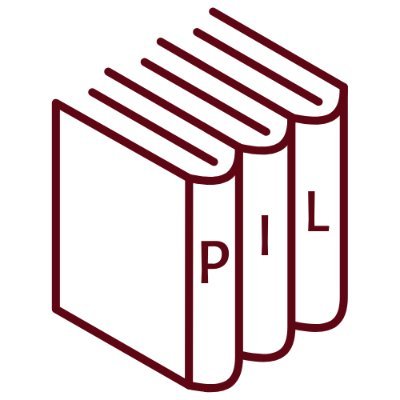 P I L